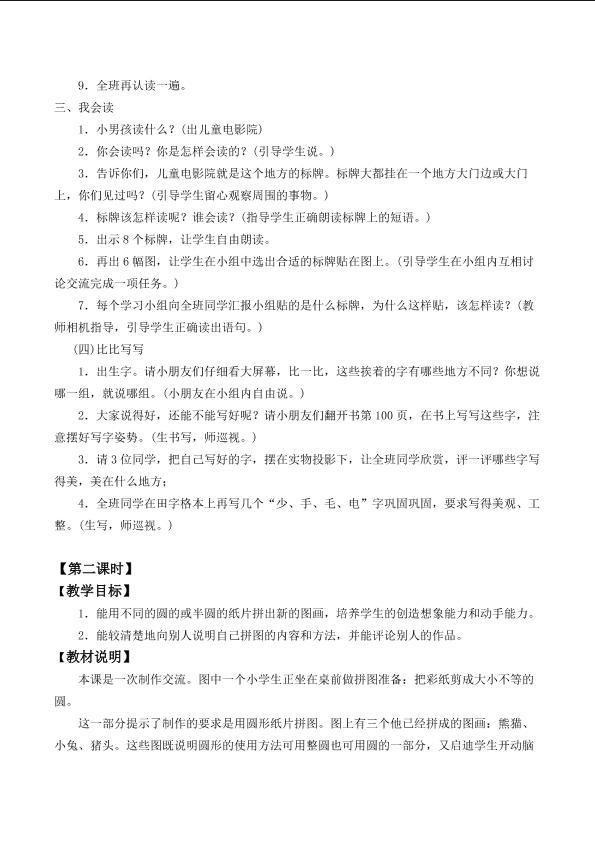 9．全班再认读一遍。

三、我会读

1．小男孩读什么？(出儿童电影院)

2．你会读吗？你是怎样会读的？(引导学生说。)

3．告诉你们，儿童电影院就是这个地方的标牌。标牌大都挂在一个地方大门边或大门上，你们见过吗？(引导学生留心观察周围的事物。)

4．标牌该怎样读呢？谁会读？(指导学生正确朗读标牌上的短语。)

5．出示8个标牌，让学生自由朗读。

6．再出6幅图，让学生在小组中选出合适的标牌贴在图上。(引导学生在小组内互相讨论交流完成一项任务。)

7．每个学习小组向全班同学汇报小组贴的是什么标牌，为什么这样贴，该怎样读？(教师相机指导，引导学生正确读出语句。)

(四)比比写写

1．出生字。请小朋友们仔细看大屏幕，比一比，这些挨着的字有哪些地方不同？你想说哪一组，就说哪组。(小朋友在小组内自由说。)

2．大家说得好，还能不能写好呢？请小朋友们翻开书第100页，在书上写写这些字，注意摆好写字姿势。(生书写，师巡视。)

3．请3位同学，把自己写好的字，摆在实物投影下，让全班同学欣赏，评一评哪些字写得美，美在什么地方；

4．全班同学在田字格本上再写几个“少、手、毛、电”字巩固巩固，要求写得美观、工整。(生写，师巡视。)

【第二课时】

【教学目标】

1．能用不同的圆的或半圆的纸片拼出新的图画，培养学生的创造想象能力和动手能力。

2．能较清楚地向别人说明自己拼图的内容和方法，并能评论别人的作品。

【教材说明】

本课是一次制作交流。图中一个小学生正坐在桌前做拼图准备：把彩纸剪成大小不等的圆。

这一部分提示了制作的要求是用圆形纸片拼图。图上有三个他已经拼成的图画：熊猫、小兔、猪头。这些图既说明圆形的使用方法可用整圆也可用圆的一部分，又启迪学生开动脑